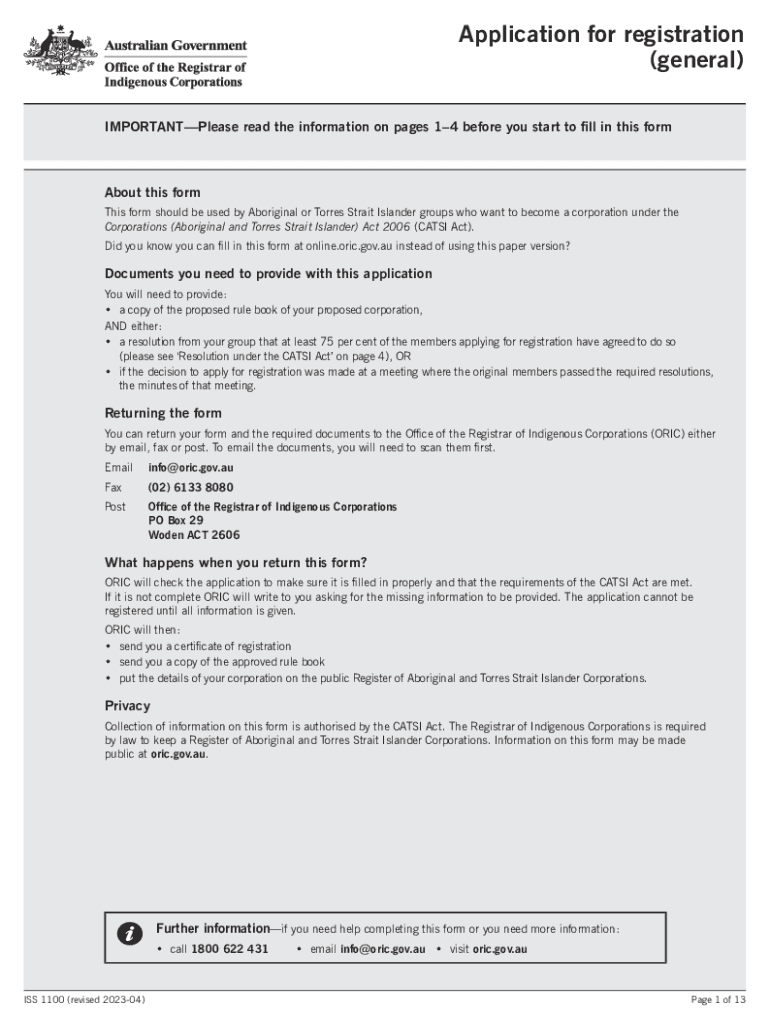 Australian Government
Office of the Registrar of Indigenous Corporations

Application for registration (general)

IMPORTANT—Please read the information on pages 1–4 before you start to fill in this form

About this form

This form should be used by Aboriginal or Torres Strait Islander groups who want to become a corporation under the Corporations (Aboriginal and Torres Strait Islander) Act 2006 (CATSI Act).

Did you know you can fill in this form at online.oric.gov.au instead of using this paper version?

Documents you need to provide with this application

You will need to provide:
• a copy of the proposed rule book of your proposed corporation,
AND either:
• a resolution from your group that at least 75 per cent of the members applying for registration have agreed to do so (please see 'Resolution under the CATSI Act' on page 4), OR
• if the decision to apply for registration was made at a meeting where the original members passed the required resolutions, the minutes of that meeting.

Returning the form

You can return your form and the required documents to the Office of the Registrar of Indigenous Corporations (ORIC) either by email, fax or post. To email the documents, you will need to scan them first.

Email info@oric.gov.au
Fax (02) 6133 8080
Post Office of the Registrar of Indigenous Corporations
PO Box 29
Woden ACT 2606

What happens when you return this form?

ORIC will check the application to make sure it is filled in properly and that the requirements of the CATSI Act are met. If it is not complete ORIC will write to you asking for the missing information to be provided. The application cannot be registered until all information is given.

ORIC will then:
• send you a certificate of registration
• send you a copy of the approved rule book
• put the details of your corporation on the public Register of Aboriginal and Torres Strait Islander Corporations.

Privacy

Collection of information on this form is authorised by the CATSI Act. The Registrar of Indigenous Corporations is required by law to keep a Register of Aboriginal and Torres Strait Islander Corporations. Information on this form may be made public at oric.gov.au.

i Further information—if you need help completing this form or you need more information:
• call 1800 622 431 • email info@oric.gov.au • visit oric.gov.au

ISS 1100 (revised 2023-04)
Page 1 of 13